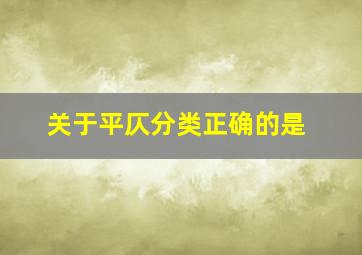 关于平仄分类正确的是